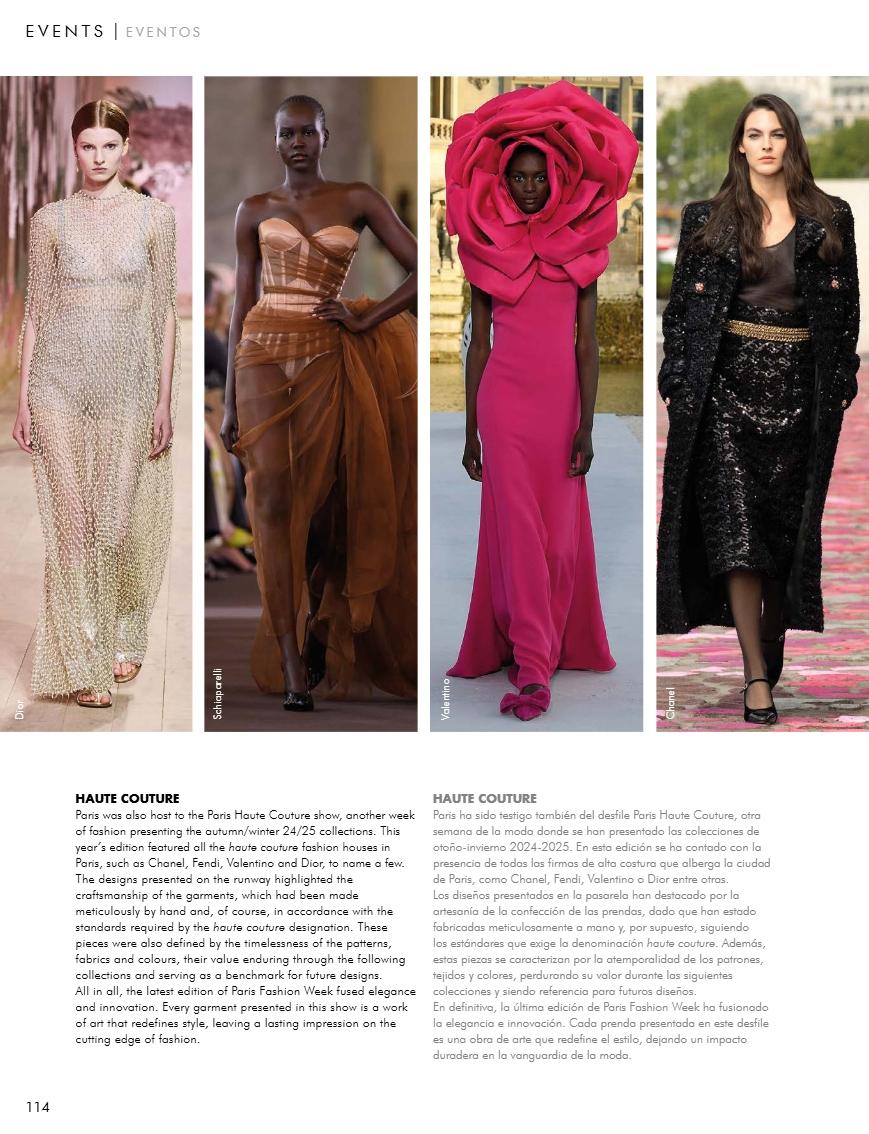 EVENTS | EVENTOS

Dior

Schiaparelli

Valentino

Chanel

HAUTE COUTURE
Paris was also host to the Paris Haute Couture show, another week of fashion presenting the autumn/winter 24/25 collections. This year's edition featured all the haute couture fashion houses in Paris, such as Chanel, Fendi, Valentino and Dior, to name a few. The designs presented on the runway highlighted the craftsmanship of the garments, which had been made meticulously by hand and, of course, in accordance with the standards required by the haute couture designation. These pieces were also defined by the timelessness of the patterns, fabrics and colours, their value enduring through the following collections and serving as a benchmark for future designs.
All in all, the latest edition of Paris Fashion Week fused elegance and innovation. Every garment presented in this show is a work of art that redefines style, leaving a lasting impression on the cutting edge of fashion.

HAUTE COUTURE
Paris ha sido testigo también del desfile Paris Haute Couture, otra semana de la moda donde se han presentado las colecciones de otoño-invierno 2024-2025. En esta edición se ha contado con la presencia de todas las firmas de alta costura que alberga la ciudad de Paris, como Chanel, Fendi, Valentino o Dior entre otras.
Los diseños presentados en la pasarela han destacado por la artesanía de la confección de las prendas, dado que han estado fabricadas meticulosamente a mano y, por supuesto, siguiendo los estándares que exige la denominación haute couture. Además, estas piezas se caracterizan por la atemporalidad de los patrones, tejidos y colores, perdurando su valor durante las siguientes colecciones y siendo referencia para futuros diseños.
En definitiva, la última edición de Paris Fashion Week ha fusionado la elegancia e innovación. Cada prenda presentada en este desfile es una obra de arte que redefine el estilo, dejando un impacto duradero en la vanguardia de la moda.

114